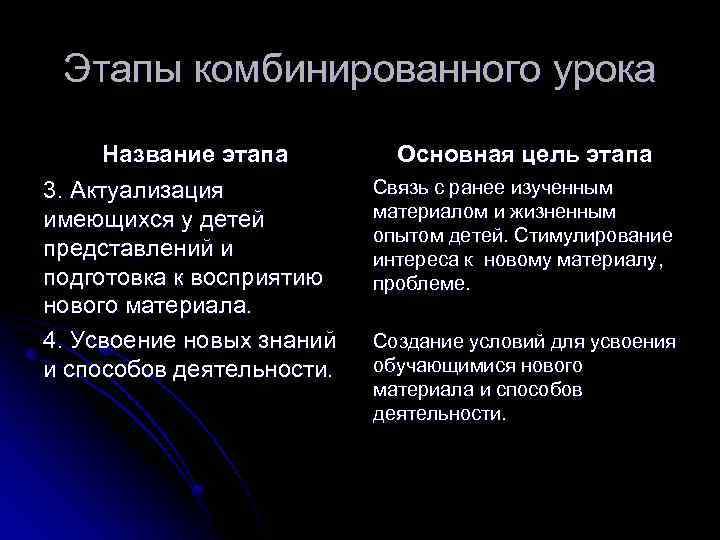 Этапы комбинированного урока

| Название этапа | Основная цель этапа |
|---|---|
| 3. Актуализация имеющихся у детей представлений и подготовка к восприятию нового материала. | Связь с ранее изученным материалом и жизненным опытом детей. Стимулирование интереса к  новому материалу, проблеме. |
| 4. Усвоение новых знаний и способов деятельности. | Создание условий для усвоения обучающимися нового материала и способов деятельности. |